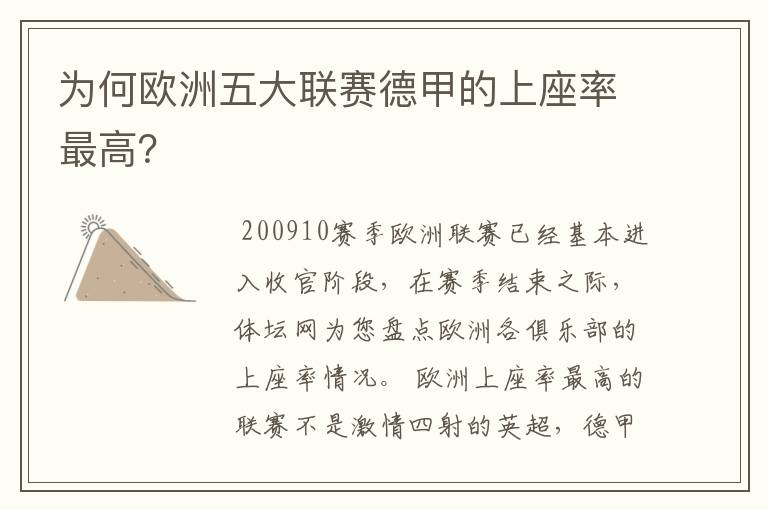 为何欧洲五大联赛德甲的上座率最高?

200910赛季欧洲联赛已经基本进入收官阶段，在赛季结束之际，体坛网为您盘点欧洲各俱乐部的上座率情况。欧洲上座率最高的联赛不是激情四射的英超，德甲